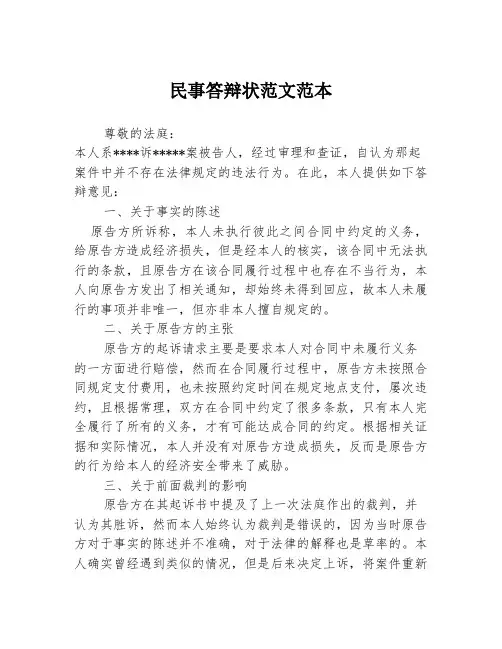 民事答辩状范文范本

尊敬的法庭：

本人系****诉*****案被告人，经过审理和查证，自认为那起案件中并不存在法律规定的违法行为。在此，本人提供如下答辩意见：

一、关于事实的陈述

原告方所诉称，本人未执行彼此之间合同中约定的义务，给原告方造成经济损失，但是经本人的核实，该合同中无法执行的条款，且原告方在该合同履行过程中也存在不当行为，本人向原告方发出了相关通知，却始终未得到回应，故本人未履行的事项并非唯一，但亦非本人擅自规定的。

二、关于原告方的主张

原告方的起诉请求主要是要求本人对合同中未履行义务的一方面进行赔偿，然而在合同履行过程中，原告方未按照合同规定支付费用，也未按照约定时间在规定地点支付，屡次违约，且根据常理，双方在合同中约定了很多条款，只有本人完全履行了所有的义务，才有可能达成合同的约定。根据相关证据和实际情况，本人并没有对原告方造成损失，反而是原告方的行为给本人的经济安全带来了威胁。

三、关于前面裁判的影响

原告方在其起诉书中提及了上一次法庭作出的裁判，并认为其胜诉，然而本人始终认为裁判是错误的，因为当时原告方对于事实的陈述并不准确，对于法律的解释也是草率的。本人确实曾经遇到类似的情况，但是后来决定上诉，将案件重新